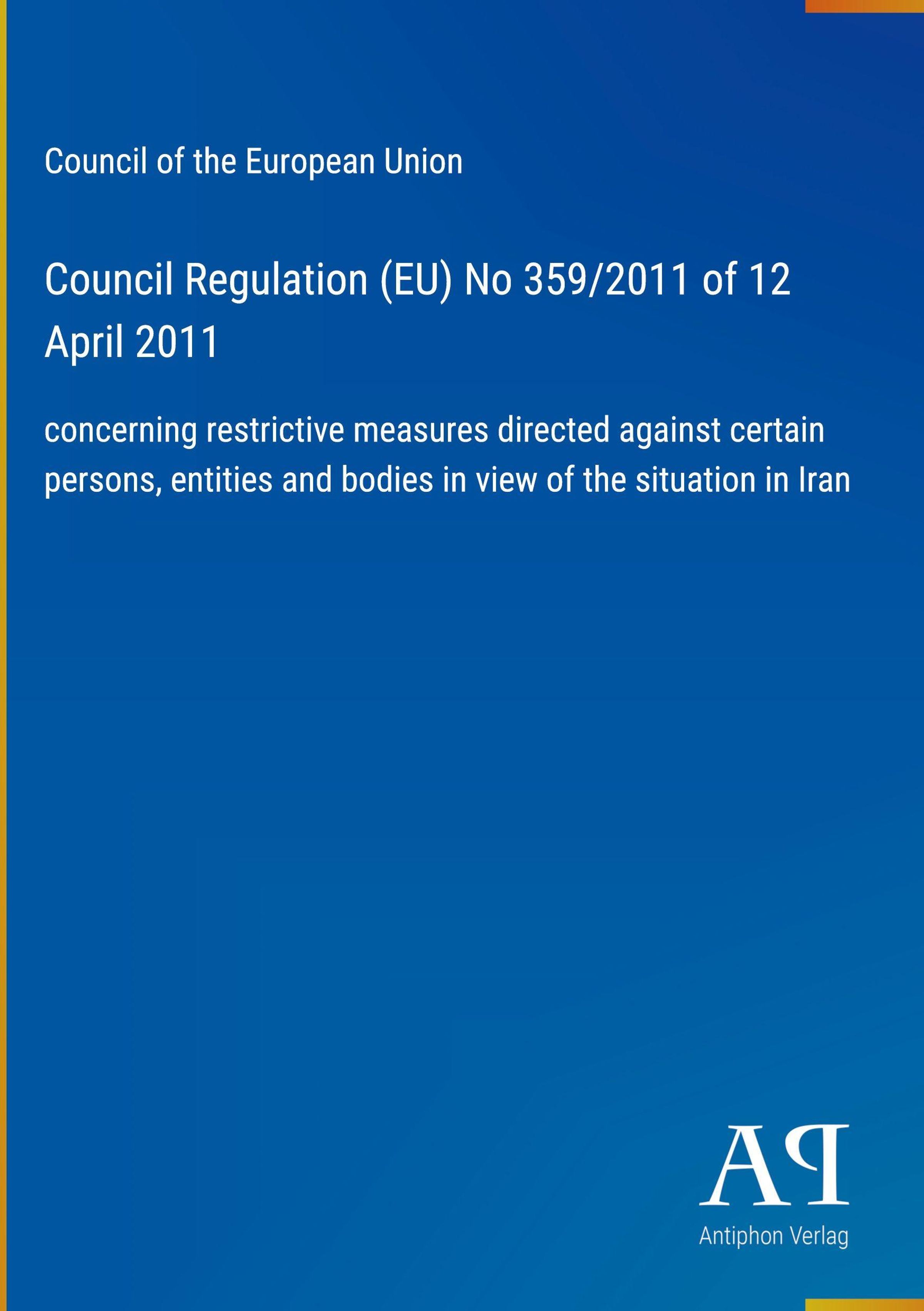 Council of the European Union

Council Regulation (EU) No 359/2011 of 12 April 2011

concerning restrictive measures directed against certain persons, entities and bodies in view of the situation in Iran

AP

Antiphon Verlag